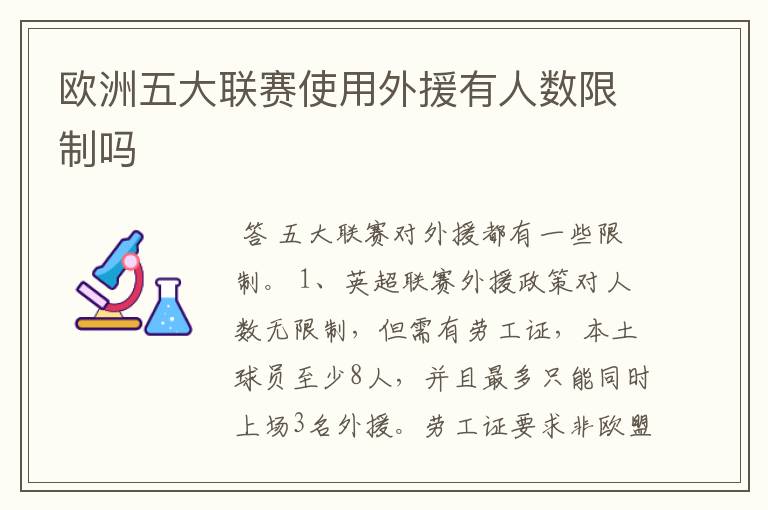 欧洲五大联赛使用外援有人数限制吗

答 五大联赛对外援都有一些限制。 1、英超联赛外援政策对人数无限制，但需有劳工证，本土球员至少8人，并且最多只能同时上场3名外援。劳工证要求非欧盟